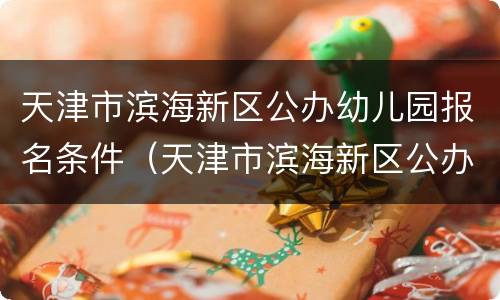 天津市滨海新区公办幼儿园报名条件（天津市滨海新区公办